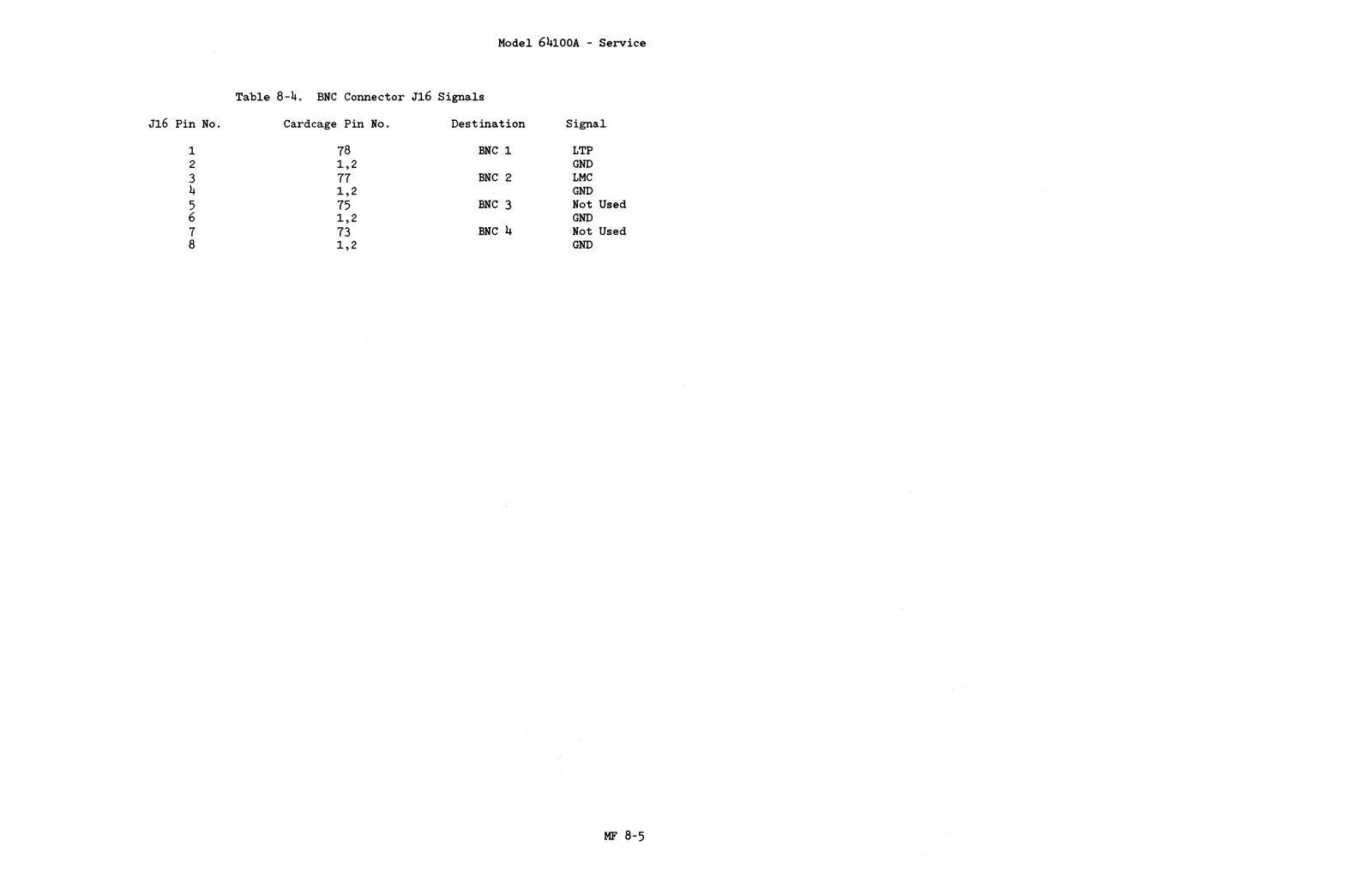 Model 64100A - Service

Table 8-4. BNC Connector J16 Signals

| J16 Pin No. | Cardcage Pin No. | Destination | Signal |
|---|---|---|---|
| 1 | 78 | BNC 1 | LTP |
| 2 | 1,2 | | GND |
| 3 | 77 | BNC 2 | LMC |
| 4 | 1,2 | | GND |
| 5 | 75 | BNC 3 | Not Used |
| 6 | 1,2 | | GND |
| 7 | 73 | BNC 4 | Not Used |
| 8 | 1,2 | | GND |

MF 8-5